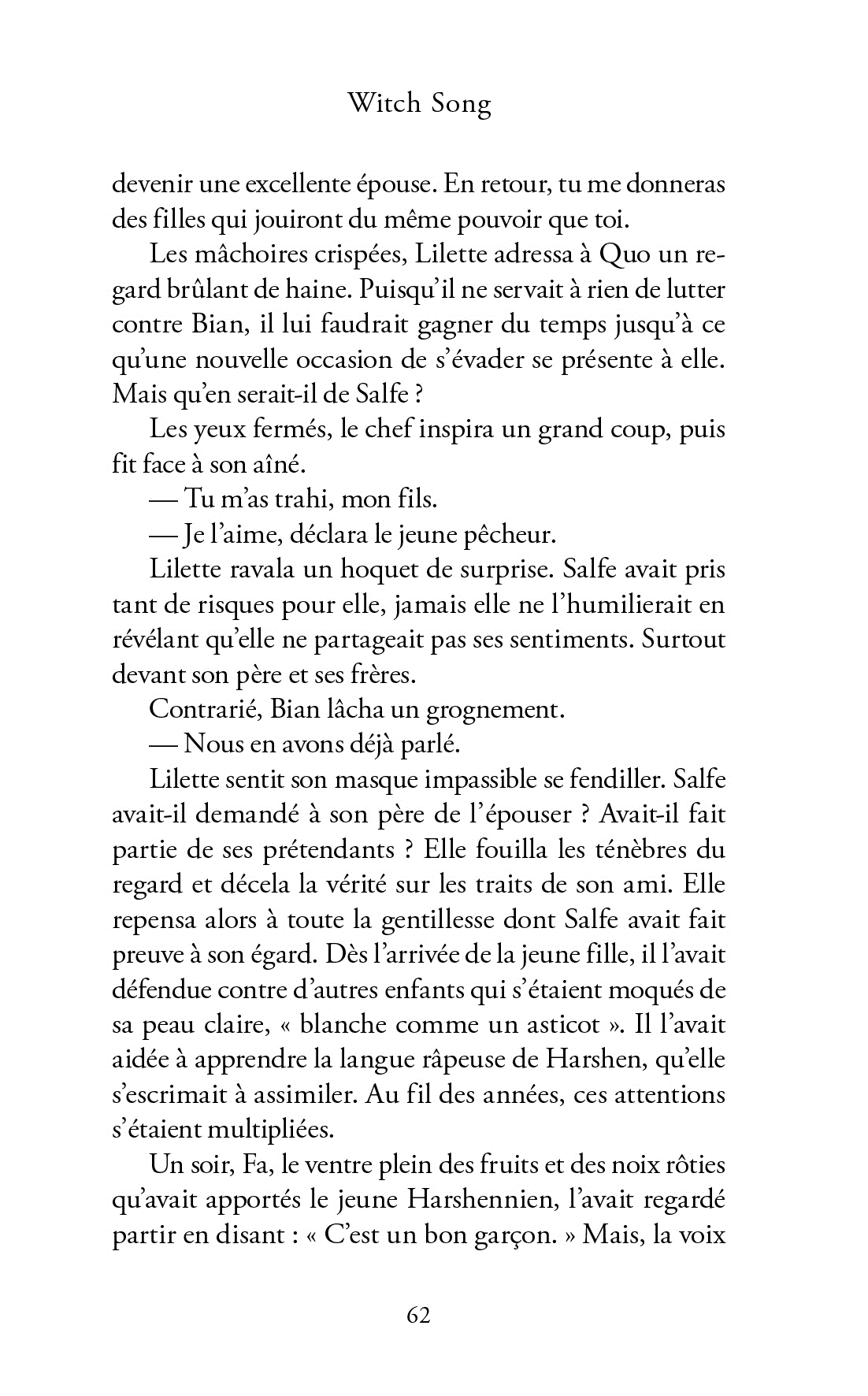 Witch Song

devenir une excellente épouse. En retour, tu me donneras des filles qui jouiront du même pouvoir que toi.

Les mâchoires crispées, Lilette adressa à Quo un regard brûlant de haine. Puisqu'il ne servait à rien de lutter contre Bian, il lui faudrait gagner du temps jusqu'à ce qu'une nouvelle occasion de s'évader se présente à elle. Mais qu'en serait-il de Salfe ?

Les yeux fermés, le chef inspira un grand coup, puis fit face à son aîné.

— Tu m'as trahi, mon fils.

— Je l'aime, déclara le jeune pêcheur.

Lilette ravala un hoquet de surprise. Salfe avait pris tant de risques pour elle, jamais elle ne l'humilierait en révélant qu'elle ne partageait pas ses sentiments. Surtout devant son père et ses frères.

Contrarié, Bian lâcha un grognement.

— Nous en avons déjà parlé.

Lilette sentit son masque impassible se fendiller. Salfe avait-il demandé à son père de l'épouser ? Avait-il fait partie de ses prétendants ? Elle fouilla les ténèbres du regard et décela la vérité sur les traits de son ami. Elle repensa alors à toute la gentillesse dont Salfe avait fait preuve à son égard. Dès l'arrivée de la jeune fille, il l'avait défendue contre d'autres enfants qui s'étaient moqués de sa peau claire, « blanche comme un asticot ». Il l'avait aidée à apprendre la langue râpeuse de Harshen, qu'elle s'escrimait à assimiler. Au fil des années, ces attentions s'étaient multipliées.

Un soir, Fa, le ventre plein des fruits et des noix rôties qu'avait apportés le jeune Harshennien, l'avait regardé partir en disant : « C'est un bon garçon. » Mais, la voix

62